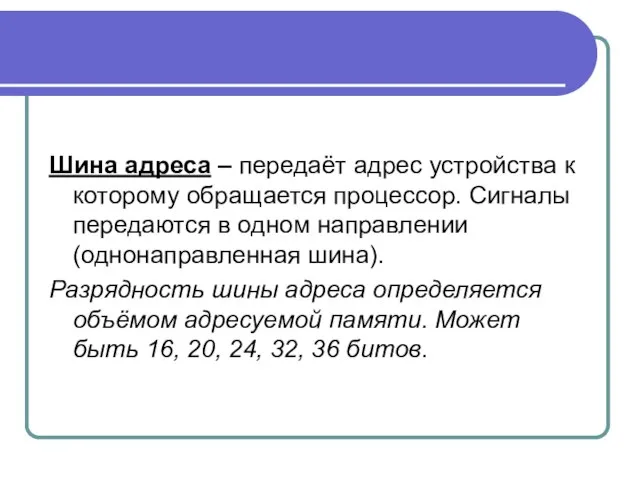 Шина адреса – передаёт адрес устройства к которому обращается процессор. Сигналы передаются в одном направлении (однонаправленная шина).

Разрядность шины адреса определяется объёмом адресуемой памяти. Может быть 16, 20, 24, 32, 36 битов.